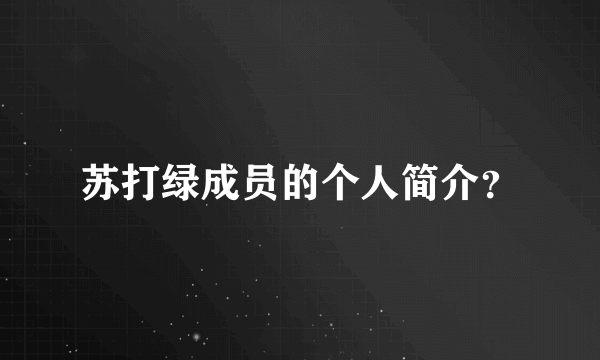 苏打绿成员的个人简介?